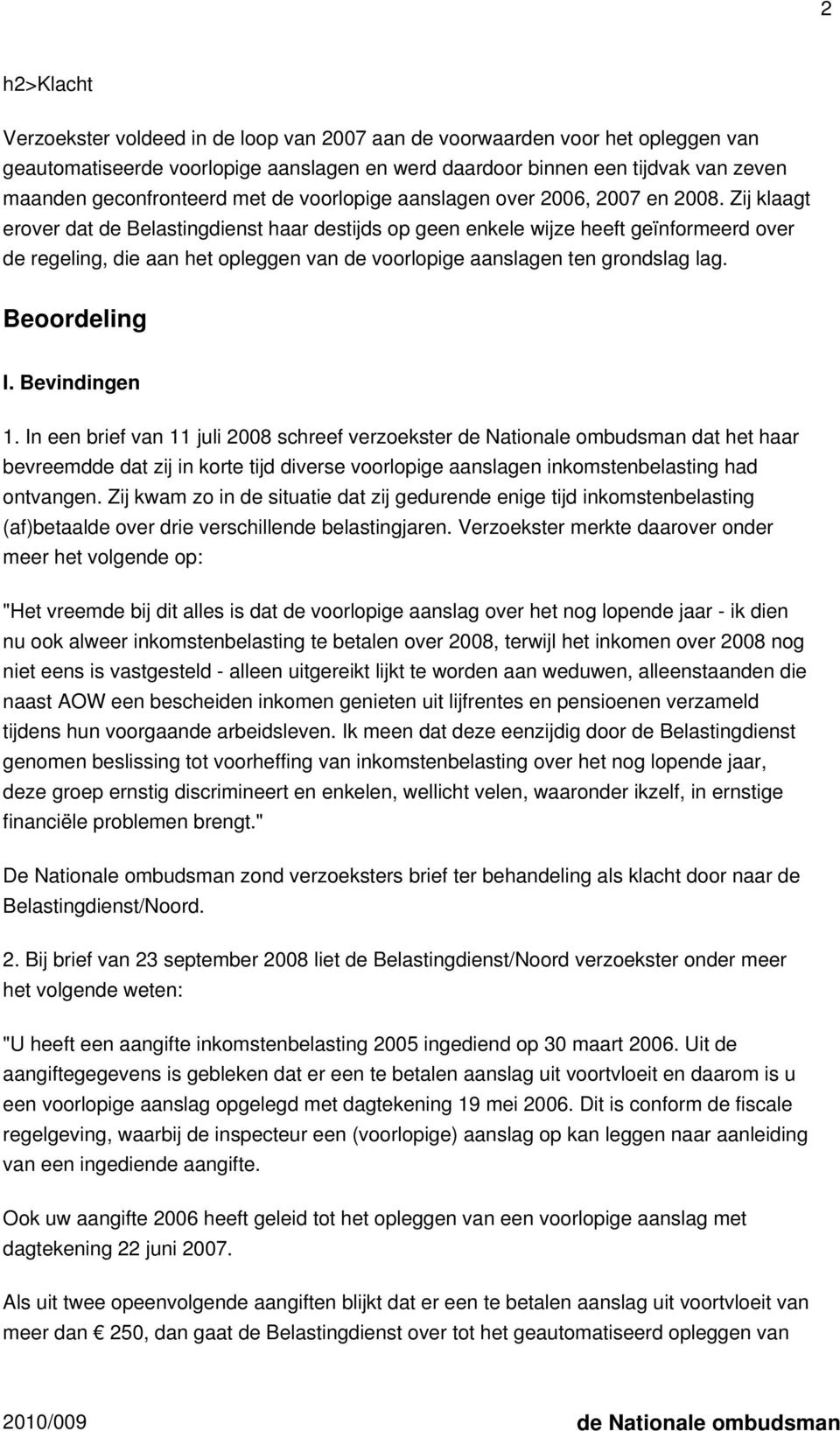 2

h2>Klacht

Verzoekster voldeed in de loop van 2007 aan de voorwaarden voor het opleggen van geautomatiseerde voorlopige aanslagen en werd daardoor binnen een tijdvak van zeven maanden geconfronteerd met de voorlopige aanslagen over 2006, 2007 en 2008. Zij klaagt erover dat de Belastingdienst haar destijds op geen enkele wijze heeft geïnformeerd over de regeling, die aan het opleggen van de voorlopige aanslagen ten grondslag lag.

Beoordeling

I. Bevindingen

1. In een brief van 11 juli 2008 schreef verzoekster de Nationale ombudsman dat het haar bevreemdde dat zij in korte tijd diverse voorlopige aanslagen inkomstenbelasting had ontvangen. Zij kwam zo in de situatie dat zij gedurende enige tijd inkomstenbelasting (af)betaalde over drie verschillende belastingjaren. Verzoekster merkte daarover onder meer het volgende op:

"Het vreemde bij dit alles is dat de voorlopige aanslag over het nog lopende jaar - ik dien nu ook alweer inkomstenbelasting te betalen over 2008, terwijl het inkomen over 2008 nog niet eens is vastgesteld - alleen uitgereikt lijkt te worden aan weduwen, alleenstaanden die naast AOW een bescheiden inkomen genieten uit lijfrentes en pensioenen verzameld tijdens hun voorgaande arbeidsleven. Ik meen dat deze eenzijdig door de Belastingdienst genomen beslissing tot voorheffing van inkomstenbelasting over het nog lopende jaar, deze groep ernstig discrimineert en enkelen, wellicht velen, waaronder ikzelf, in ernstige financiële problemen brengt."

De Nationale ombudsman zond verzoeksters brief ter behandeling als klacht door naar de Belastingdienst/Noord.

2. Bij brief van 23 september 2008 liet de Belastingdienst/Noord verzoekster onder meer het volgende weten:

"U heeft een aangifte inkomstenbelasting 2005 ingediend op 30 maart 2006. Uit de aangiftegegevens is gebleken dat er een te betalen aanslag uit voortvloeit en daarom is u een voorlopige aanslag opgelegd met dagtekening 19 mei 2006. Dit is conform de fiscale regelgeving, waarbij de inspecteur een (voorlopige) aanslag op kan leggen naar aanleiding van een ingediende aangifte.

Ook uw aangifte 2006 heeft geleid tot het opleggen van een voorlopige aanslag met dagtekening 22 juni 2007.

Als uit twee opeenvolgende aangiften blijkt dat er een te betalen aanslag uit voortvloeit van meer dan € 250, dan gaat de Belastingdienst over tot het geautomatiseerd opleggen van

2010/009 de Nationale ombudsman